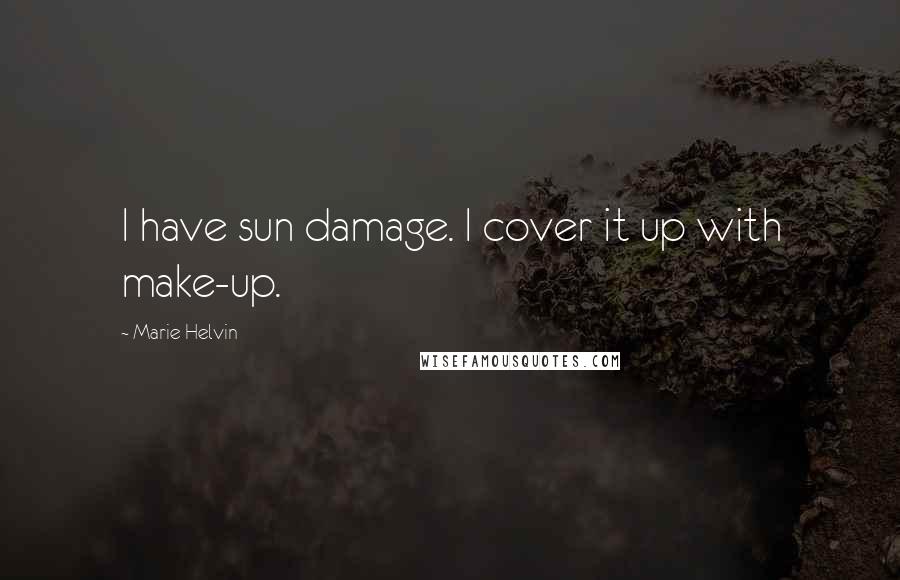 I have sun damage. I cover it up with make-up.

~ Marie Helvin

WISEFAMOUSQUOTES.COM